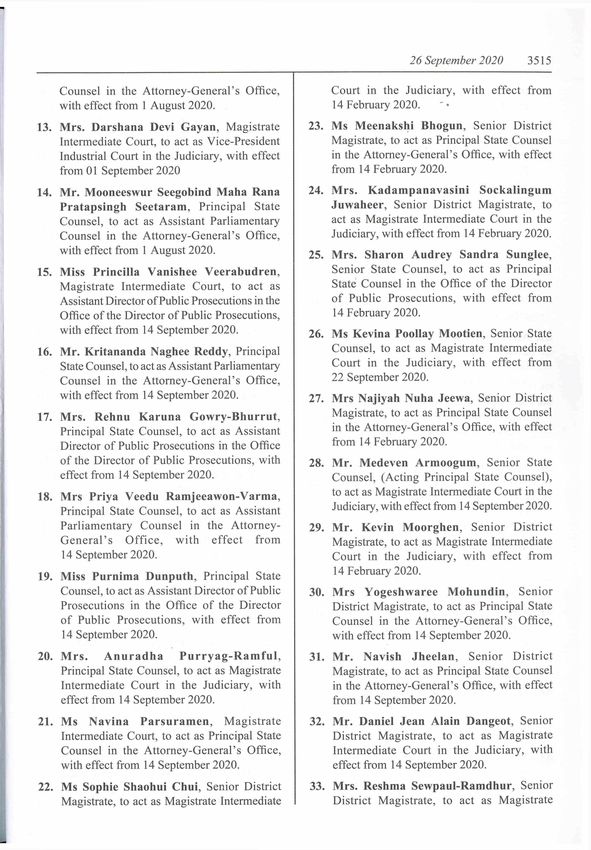 26 September 2020 3515

Counsel in the Attorney-General's Office, with effect from 1 August 2020.

13. Mrs. Darshana Devi Gayan, Magistrate Intermediate Court, to act as Vice-President Industrial Court in the Judiciary, with effect from 01 September 2020

14. Mr. Mooneeswur Seegobind Maha Rana Pratapsingh Seetaram, Principal State Counsel, to act as Assistant Parliamentary Counsel in the Attorney-General's Office, with effect from 1 August 2020.

15. Miss Princilla Vanishee Veerabudren, Magistrate Intermediate Court, to act as Assistant Director of Public Prosecutions in the Office of the Director of Public Prosecutions, with effect from 14 September 2020.

16. Mr. Kritananda Naghee Reddy, Principal State Counsel, to act as Assistant Parliamentary Counsel in the Attorney-General's Office, with effect from 14 September 2020.

17. Mrs. Rehnu Karuna Gowry-Bhurrut, Principal State Counsel, to act as Assistant Director of Public Prosecutions in the Office of the Director of Public Prosecutions, with effect from 14 September 2020.

18. Mrs Priya Veedu Ramjeeawon-Varma, Principal State Counsel, to act as Assistant Parliamentary Counsel in the Attorney-General's Office, with effect from 14 September 2020.

19. Miss Purnima Dunputh, Principal State Counsel, to act as Assistant Director of Public Prosecutions in the Office of the Director of Public Prosecutions, with effect from 14 September 2020.

20. Mrs. Anuradha Purryag-Ramful, Principal State Counsel, to act as Magistrate Intermediate Court in the Judiciary, with effect from 14 September 2020.

21. Ms Navina Parsuramen, Magistrate Intermediate Court, to act as Principal State Counsel in the Attorney-General's Office, with effect from 14 September 2020.

22. Ms Sophie Shaohui Chui, Senior District Magistrate, to act as Magistrate Intermediate Court in the Judiciary, with effect from 14 February 2020.

23. Ms Meenakshi Bhogun, Senior District Magistrate, to act as Principal State Counsel in the Attorney-General's Office, with effect from 14 February 2020.

24. Mrs. Kadampanavasini Sockalingum Juwaheer, Senior District Magistrate, to act as Magistrate Intermediate Court in the Judiciary, with effect from 14 February 2020.

25. Mrs. Sharon Audrey Sandra Sunglee, Senior State Counsel, to act as Principal State Counsel in the Office of the Director of Public Prosecutions, with effect from 14 February 2020.

26. Ms Kevina Poollay Mootien, Senior State Counsel, to act as Magistrate Intermediate Court in the Judiciary, with effect from 22 September 2020.

27. Mrs Najiyah Nuha Jeewa, Senior District Magistrate, to act as Principal State Counsel in the Attorney-General's Office, with effect from 14 February 2020.

28. Mr. Medeven Armoogum, Senior State Counsel, (Acting Principal State Counsel), to act as Magistrate Intermediate Court in the Judiciary, with effect from 14 September 2020.

29. Mr. Kevin Moorghen, Senior District Magistrate, to act as Magistrate Intermediate Court in the Judiciary, with effect from 14 February 2020.

30. Mrs Yogeshwaree Mohundin, Senior District Magistrate, to act as Principal State Counsel in the Attorney-General's Office, with effect from 14 September 2020.

31. Mr. Navish Jheelan, Senior District Magistrate, to act as Principal State Counsel in the Attorney-General's Office, with effect from 14 September 2020.

32. Mr. Daniel Jean Alain Dangeot, Senior District Magistrate, to act as Magistrate Intermediate Court in the Judiciary, with effect from 14 September 2020.

33. Mrs. Reshma Sewpaul-Ramdhur, Senior District Magistrate, to act as Magistrate